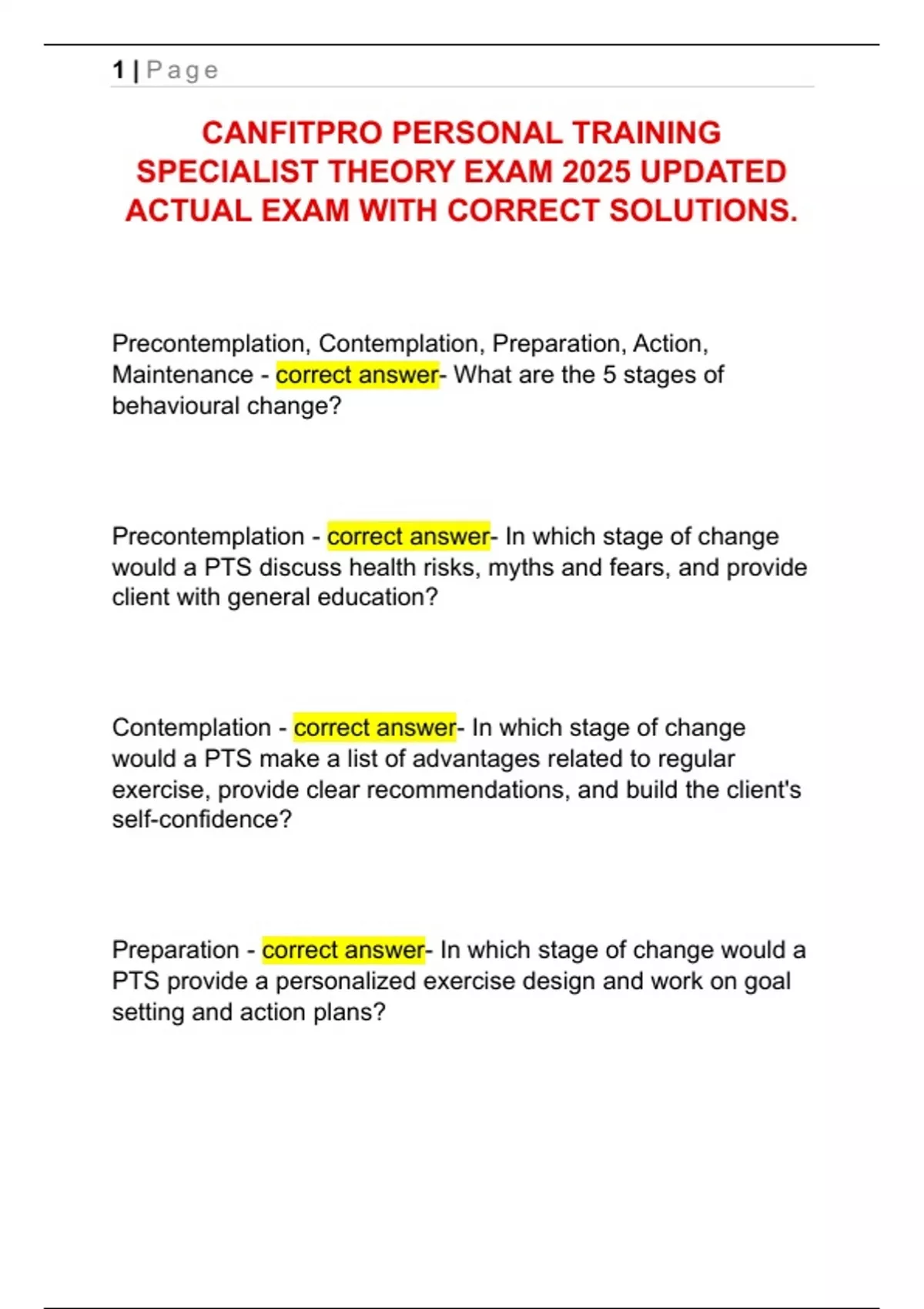 1 | Page

CANFITPRO PERSONAL TRAINING SPECIALIST THEORY EXAM 2025 UPDATED ACTUAL EXAM WITH CORRECT SOLUTIONS.

Precontemplation, Contemplation, Preparation, Action, Maintenance - correct answer- What are the 5 stages of behavioural change?

Precontemplation - correct answer- In which stage of change would a PTS discuss health risks, myths and fears, and provide client with general education?

Contemplation - correct answer- In which stage of change would a PTS make a list of advantages related to regular exercise, provide clear recommendations, and build the client's self-confidence?

Preparation - correct answer- In which stage of change would a PTS provide a personalized exercise design and work on goal setting and action plans?